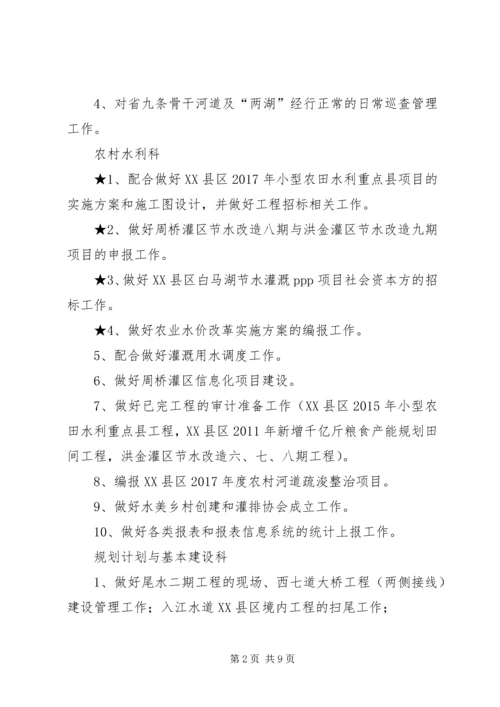 4、对省九条骨干河道及“两湖”经行正常的日常巡查管理工作。

农村水利科

★1、配合做好XX县区2017年小型农田水利重点县项目的实施方案和施工图设计，并做好工程招标相关工作。

★2、做好周桥灌区节水改造八期与洪金灌区节水改造九期项目的申报工作。

★3、做好XX县区白马湖节水灌溉ppp项目社会资本方的招标工作。

★4、做好农业水价改革实施方案的编报工作。

5、配合做好灌溉用水调度工作。

6、做好周桥灌区信息化项目建设。

7、做好已完工程的审计准备工作（XX县区2015年小型农田水利重点县工程，XX县区2011年新增千亿斤粮食产能规划田间工程，洪金灌区节水改造六、七、八期工程）。

8、编报XX县区2017年度农村河道疏浚整治项目。

9、做好水美乡村创建和灌排协会成立工作。

10、做好各类报表和报表信息系统的统计上报工作。

规划计划与基本建设科

1、做好尾水二期工程的现场、西七道大桥工程（两侧接线）建设管理工作；入江水道XX县区境内工程的扫尾工作；

第2页 共9页